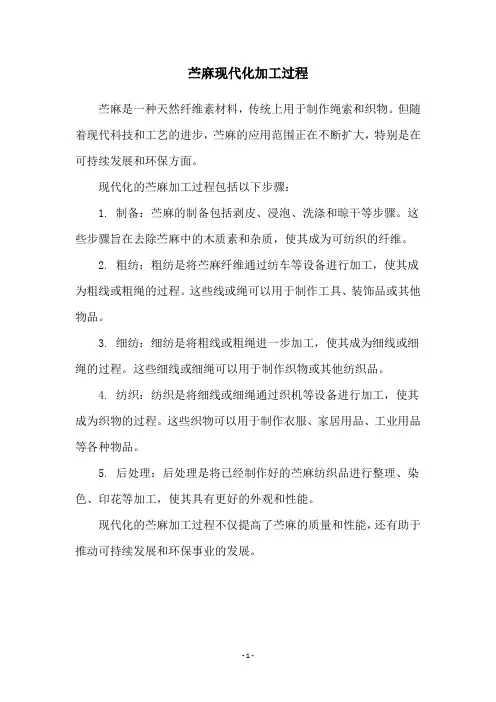 苎麻现代化加工过程

苎麻是一种天然纤维素材料，传统上用于制作绳索和织物。但随着现代科技和工艺的进步，苎麻的应用范围正在不断扩大，特别是在可持续发展和环保方面。

现代化的苎麻加工过程包括以下步骤：

1. 制备：苎麻的制备包括剥皮、浸泡、洗涤和晾干等步骤。这些步骤旨在去除苎麻中的木质素和杂质，使其成为可纺织的纤维。

2. 粗纺：粗纺是将苎麻纤维通过纺车等设备进行加工，使其成为粗线或粗绳的过程。这些线或绳可以用于制作工具、装饰品或其他物品。

3. 细纺：细纺是将粗线或粗绳进一步加工，使其成为细线或细绳的过程。这些细线或细绳可以用于制作织物或其他纺织品。

4. 纺织：纺织是将细线或细绳通过织机等设备进行加工，使其成为织物的过程。这些织物可以用于制作衣服、家居用品、工业用品等各种物品。

5. 后处理：后处理是将已经制作好的苎麻纺织品进行整理、染色、印花等加工，使其具有更好的外观和性能。

现代化的苎麻加工过程不仅提高了苎麻的质量和性能，还有助于推动可持续发展和环保事业的发展。

- 1 -